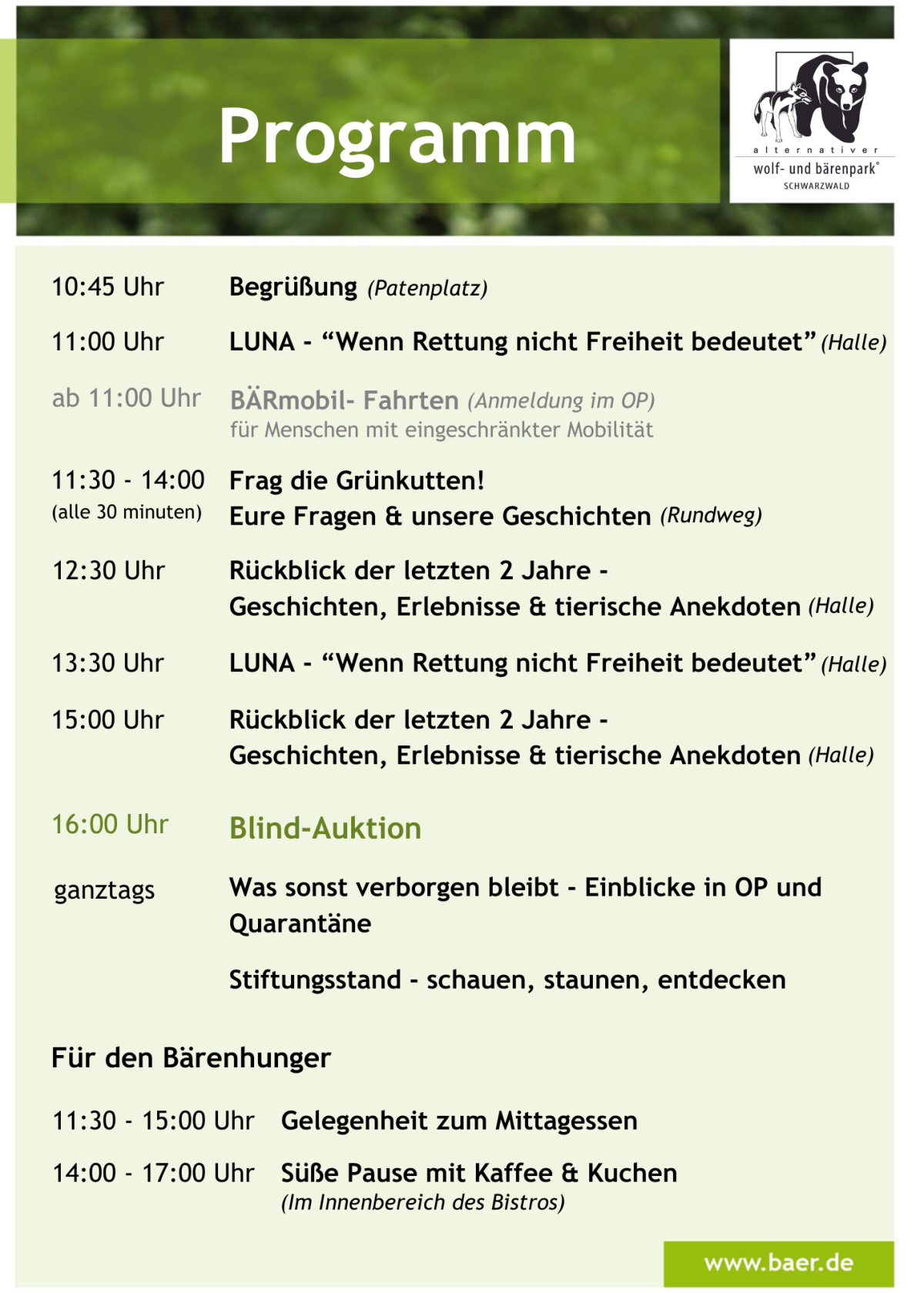 Programm

alternativer
wolf- und bärenpark®
SCHWARZWALD

10:45 Uhr Begrüßung (Patenplatz)

11:00 Uhr LUNA - “Wenn Rettung nicht Freiheit bedeutet” (Halle)

ab 11:00 Uhr BÄRmobil- Fahrten (Anmeldung im OP)
für Menschen mit eingeschränkter Mobilität

11:30 - 14:00 (alle 30 minuten) Frag die Grünkutten!
Eure Fragen & unsere Geschichten (Rundweg)

12:30 Uhr Rückblick der letzten 2 Jahre - Geschichten, Erlebnisse & tierische Anekdoten (Halle)

13:30 Uhr LUNA - “Wenn Rettung nicht Freiheit bedeutet” (Halle)

15:00 Uhr Rückblick der letzten 2 Jahre - Geschichten, Erlebnisse & tierische Anekdoten (Halle)

16:00 Uhr Blind-Auktion

ganztags Was sonst verborgen bleibt - Einblicke in OP und Quarantäne

Stiftungsstand - schauen, staunen, entdecken

Für den Bärenhunger

11:30 - 15:00 Uhr Gelegenheit zum Mittagessen

14:00 - 17:00 Uhr Süße Pause mit Kaffee & Kuchen
(Im Innenbereich des Bistros)

www.baer.de